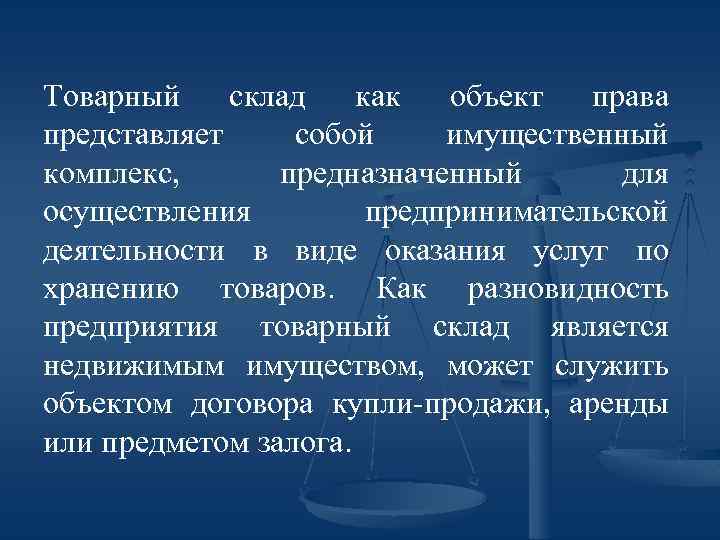 Товарный склад как объект права представляет собой имущественный комплекс, предназначенный для осуществления предпринимательской деятельности в виде оказания услуг по хранению товаров. Как разновидность предприятия товарный склад является недвижимым имуществом, может служить объектом договора купли-продажи, аренды или предметом залога.